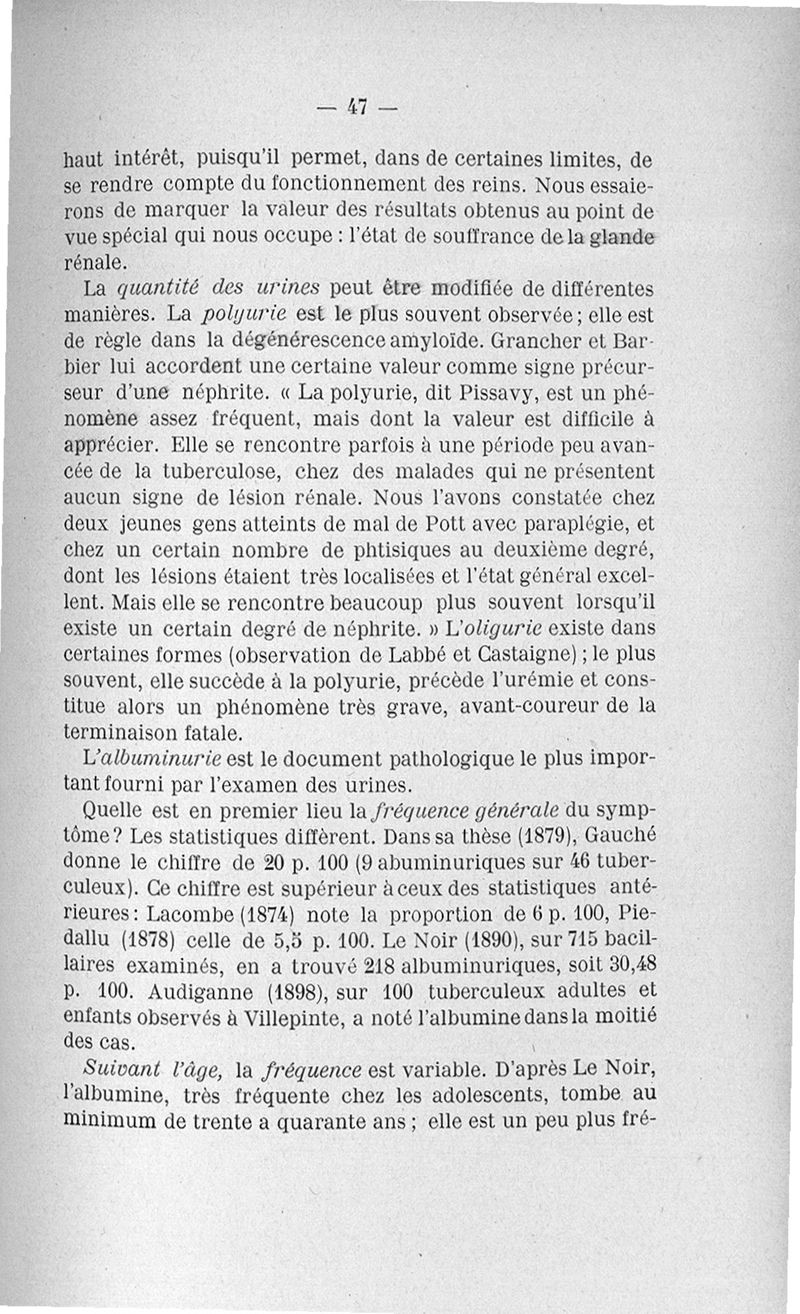 — 47 —

haut intérêt, puisqu'il permet, dans de certaines limites, de se rendre compte du fonctionnement des reins. Nous essaierons de marquer la valeur des résultats obtenus au point de vue spécial qui nous occupe : l'état de souffrance de la glande rénale.

La quantité des urines peut être modifiée de différentes manières. La polyurie est le plus souvent observée ; elle est de règle dans la dégénérescence amyloïde. Grancher et Barbier lui accordent une certaine valeur comme signe précurseur d'une néphrite. « La polyurie, dit Pissavy, est un phénomène assez fréquent, mais dont la valeur est difficile à apprécier. Elle se rencontre parfois à une période peu avancée de la tuberculose, chez des malades qui ne présentent aucun signe de lésion rénale. Nous l'avons constatée chez deux jeunes gens atteints de mal de Pott avec paraplégie, et chez un certain nombre de phtisiques au deuxième degré, dont les lésions étaient très localisées et l'état général excellent. Mais elle se rencontre beaucoup plus souvent lorsqu'il existe un certain degré de néphrite. » L'oligurie existe dans certaines formes (observation de Labbé et Castaigne) ; le plus souvent, elle succède à la polyurie, précède l'urémie et constitue alors un phénomène très grave, avant-coureur de la terminaison fatale.

L'albuminurie est le document pathologique le plus important fourni par l'examen des urines.

Quelle est en premier lieu la fréquence générale du symptôme ? Les statistiques diffèrent. Dans sa thèse (1879), Gauché donne le chiffre de 20 p. 100 (9 abuminuriques sur 46 tuberculeux). Ce chiffre est supérieur à ceux des statistiques antérieures : Lacombe (1874) note la proportion de 6 p. 100, Piedallu (1878) celle de 5,5 p. 100. Le Noir (1890), sur 715 bacillaires examinés, en a trouvé 218 albuminuriques, soit 30,48 p. 100. Audiganne (1898), sur 100 tuberculeux adultes et enfants observés à Villepinte, a noté l'albumine dans la moitié des cas.

Suivant l'âge, la fréquence est variable. D'après Le Noir, l'albumine, très fréquente chez les adolescents, tombe au minimum de trente a quarante ans ; elle est un peu plus fré-